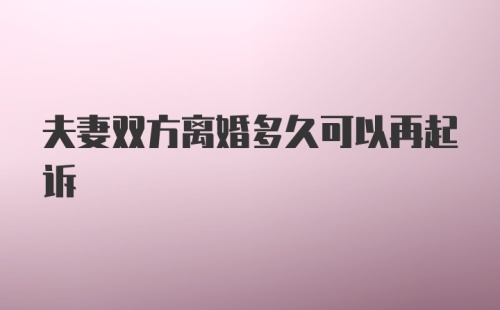 夫妻双方离婚多久可以再起诉